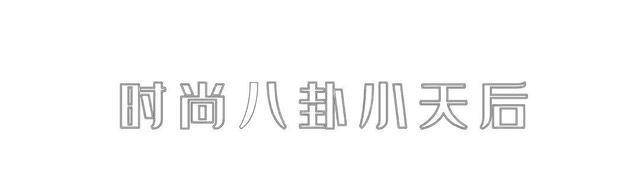 时尚八卦小天后